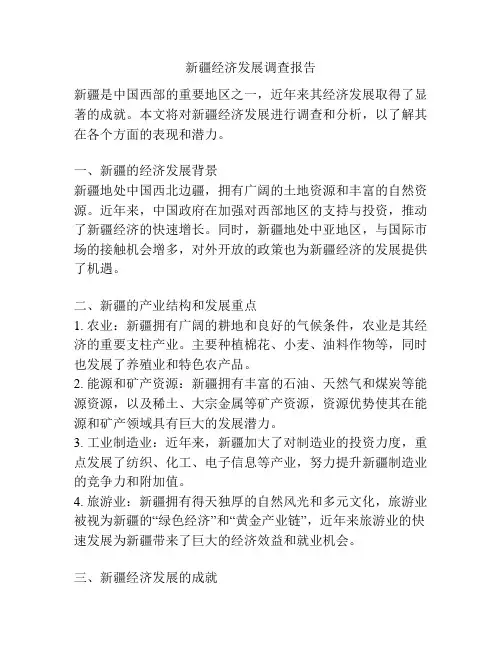 新疆经济发展调查报告

新疆是中国西部的重要地区之一，近年来其经济发展取得了显著的成就。本文将对新疆经济发展进行调查和分析，以了解其在各个方面的表现和潜力。

一、新疆的经济发展背景
新疆地处中国西北边疆，拥有广阔的土地资源和丰富的自然资源。近年来，中国政府在加强对西部地区的支持与投资，推动了新疆经济的快速增长。同时，新疆地处中亚地区，与国际市场的接触机会增多，对外开放的政策也为新疆经济的发展提供了机遇。

二、新疆的产业结构和发展重点
1. 农业：新疆拥有广阔的耕地和良好的气候条件，农业是其经济的重要支柱产业。主要种植棉花、小麦、油料作物等，同时也发展了养殖业和特色农产品。
2. 能源和矿产资源：新疆拥有丰富的石油、天然气和煤炭等能源资源，以及稀土、大宗金属等矿产资源，资源优势使其在能源和矿产领域具有巨大的发展潜力。
3. 工业制造业：近年来，新疆加大了对制造业的投资力度，重点发展了纺织、化工、电子信息等产业，努力提升新疆制造业的竞争力和附加值。
4. 旅游业：新疆拥有得天独厚的自然风光和多元文化，旅游业被视为新疆的“绿色经济”和“黄金产业链”，近年来旅游业的快速发展为新疆带来了巨大的经济效益和就业机会。

三、新疆经济发展的成就